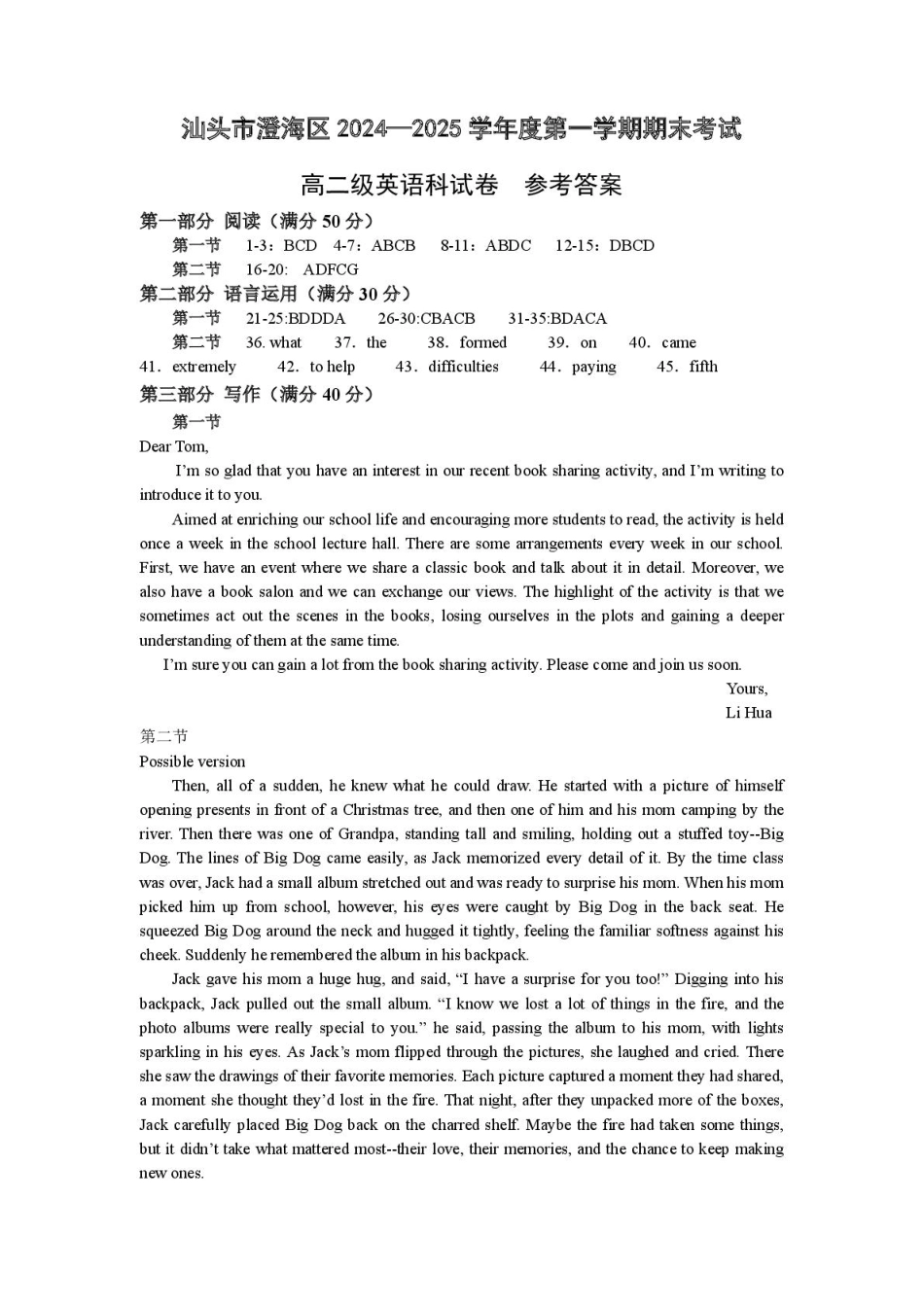 汕头市澄海区 2024—2025 学年度第一学期期末考试

高二级英语科试卷　参考答案

第一部分 阅读（满分 50 分）

第一节　1-3：BCD　4-7：ABCB　8-11：ABDC　12-15：DBCD

第二节　16-20:　ADFCG

第二部分 语言运用（满分 30 分）

第一节　21-25:BDDDA　26-30:CBACB　31-35:BDACA

第二节　36. what　37. the　38. formed　39. on　40. came　41. extremely　42. to help　43. difficulties　44. paying　45. fifth

第三部分 写作（满分 40 分）

第一节

Dear Tom,

I'm so glad that you have an interest in our recent book sharing activity, and I'm writing to introduce it to you.

Aimed at enriching our school life and encouraging more students to read, the activity is held once a week in the school lecture hall. There are some arrangements every week in our school. First, we have an event where we share a classic book and talk about it in detail. Moreover, we also have a book salon and we can exchange our views. The highlight of the activity is that we sometimes act out the scenes in the books, losing ourselves in the plots and gaining a deeper understanding of them at the same time.

I'm sure you can gain a lot from the book sharing activity. Please come and join us soon.

Yours,

Li Hua

第二节

Possible version

Then, all of a sudden, he knew what he could draw. He started with a picture of himself opening presents in front of a Christmas tree, and then one of him and his mom camping by the river. Then there was one of Grandpa, standing tall and smiling, holding out a stuffed toy--Big Dog. The lines of Big Dog came easily, as Jack memorized every detail of it. By the time class was over, Jack had a small album stretched out and was ready to surprise his mom. When his mom picked him up from school, however, his eyes were caught by Big Dog in the back seat. He squeezed Big Dog around the neck and hugged it tightly, feeling the familiar softness against his cheek. Suddenly he remembered the album in his backpack.

Jack gave his mom a huge hug, and said, "I have a surprise for you too!" Digging into his backpack, Jack pulled out the small album. "I know we lost a lot of things in the fire, and the photo albums were really special to you." he said, passing the album to his mom, with lights sparkling in his eyes. As Jack's mom flipped through the pictures, she laughed and cried. There she saw the drawings of their favorite memories. Each picture captured a moment they had shared, a moment she thought they'd lost in the fire. That night, after they unpacked more of the boxes, Jack carefully placed Big Dog back on the charred shelf. Maybe the fire had taken some things, but it didn't take what mattered most--their love, their memories, and the chance to keep making new ones.